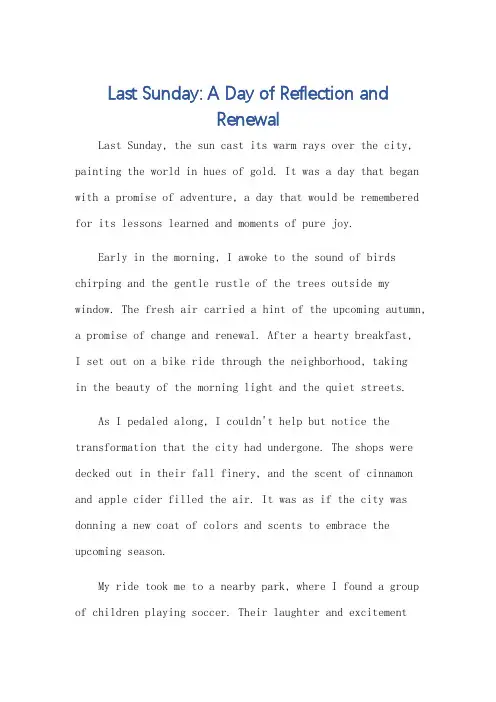 Last Sunday: A Day of Reflection and Renewal

Last Sunday, the sun cast its warm rays over the city, painting the world in hues of gold. It was a day that began with a promise of adventure, a day that would be remembered for its lessons learned and moments of pure joy.

Early in the morning, I awoke to the sound of birds chirping and the gentle rustle of the trees outside my window. The fresh air carried a hint of the upcoming autumn, a promise of change and renewal. After a hearty breakfast, I set out on a bike ride through the neighborhood, taking in the beauty of the morning light and the quiet streets.

As I pedaled along, I couldn't help but notice the transformation that the city had undergone. The shops were decked out in their fall finery, and the scent of cinnamon and apple cider filled the air. It was as if the city was donning a new coat of colors and scents to embrace the upcoming season.

My ride took me to a nearby park, where I found a group of children playing soccer. Their laughter and excitement